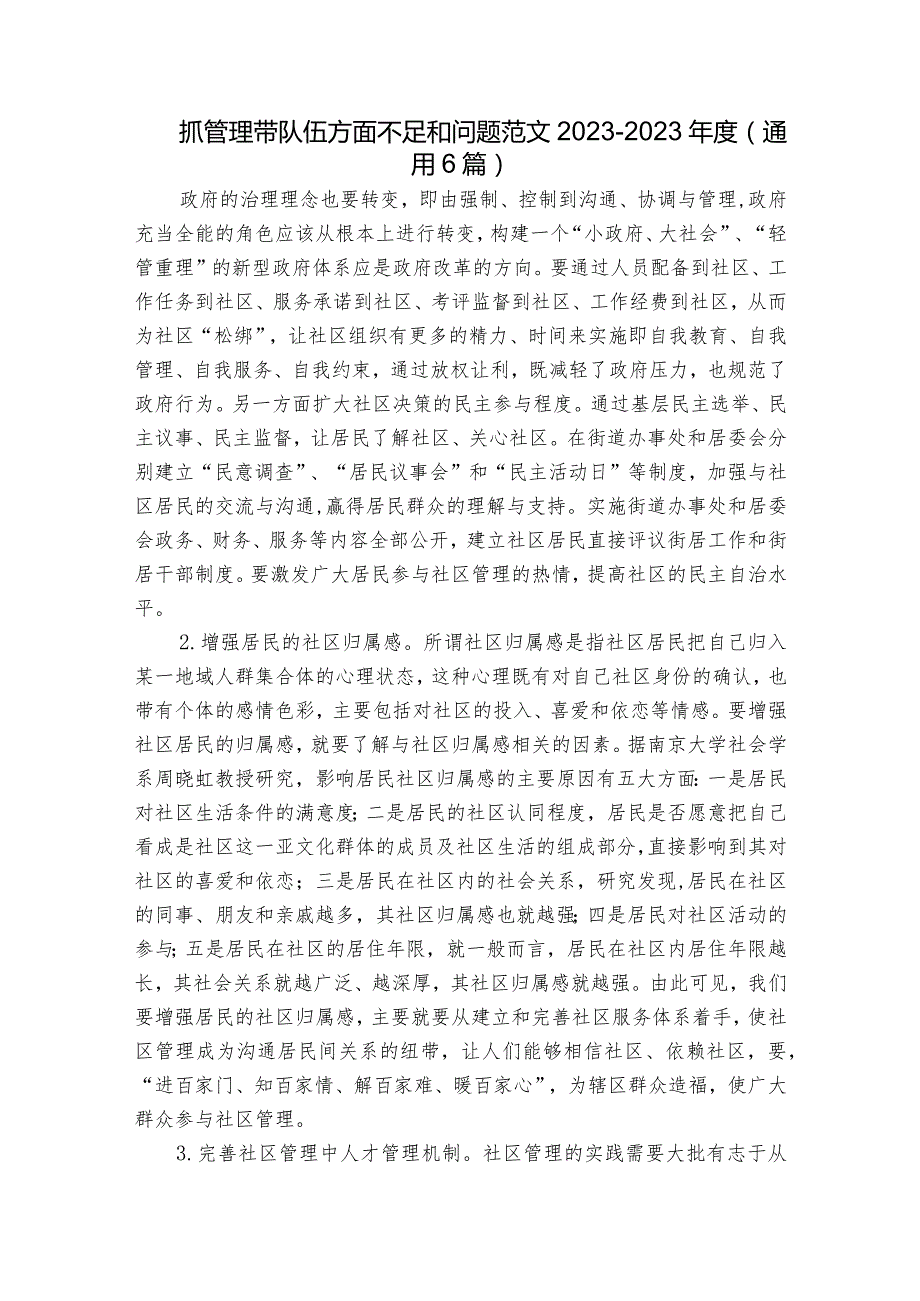 抓管理带队伍方面不足和问题范文2023-2023年度（通用6篇）

政府的治理理念也要转变，即由强制、控制到沟通、协调与管理，政府充当全能的角色应该从根本上进行转变，构建一个“小政府、大社会”、“轻管重理”的新型政府体系应是政府改革的方向。要通过人员配备到社区、工作任务到社区、服务承诺到社区、考评监督到社区、工作经费到社区，从而为社区“松绑”，让社区组织有更多的精力、时间来实施即自我教育、自我管理、自我服务、自我约束，通过放权让利，既减轻了政府压力，也规范了政府行为。另一方面扩大社区决策的民主参与程度。通过基层民主选举、民主议事、民主监督，让居民了解社区、关心社区。在街道办事处和居委会分别建立“民意调查”、“居民议事会”和“民主活动日”等制度，加强与社区居民的交流与沟通，赢得居民群众的理解与支持。实施街道办事处和居委会政务、财务、服务等内容全部公开，建立社区居民直接评议街居工作和街居干部制度。要激发广大居民参与社区管理的热情，提高社区的民主自治水平。

2.增强居民的社区归属感。所谓社区归属感是指社区居民把自己归入某一地域人群集合体的心理状态，这种心理既有对自己社区身份的确认，也带有个体的感情色彩，主要包括对社区的投入、喜爱和依恋等情感。要增强社区居民的归属感，就要了解与社区归属感相关的因素。据南京大学社会学系周晓虹教授研究，影响居民社区归属感的主要原因有五大方面：一是居民对社区生活条件的满意度；二是居民的社区认同程度，居民是否愿意把自己看成是社区这一亚文化群体的成员及社区生活的组成部分，直接影响到其对社区的喜爱和依恋；三是居民在社区内的社会关系，研究发现，居民在社区的同事、朋友和亲戚越多，其社区归属感也就越强；四是居民对社区活动的参与；五是居民在社区的居住年限，就一般而言，居民在社区内居住年限越长，其社会关系就越广泛、越深厚，其社区归属感就越强。由此可见，我们要增强居民的社区归属感，主要就要从建立和完善社区服务体系着手，使社区管理成为沟通居民间关系的纽带，让人们能够相信社区、依赖社区，要，“进百家门、知百家情、解百家难、暖百家心”，为辖区群众造福，使广大群众参与社区管理。

3.完善社区管理中人才管理机制。社区管理的实践需要大批有志于从